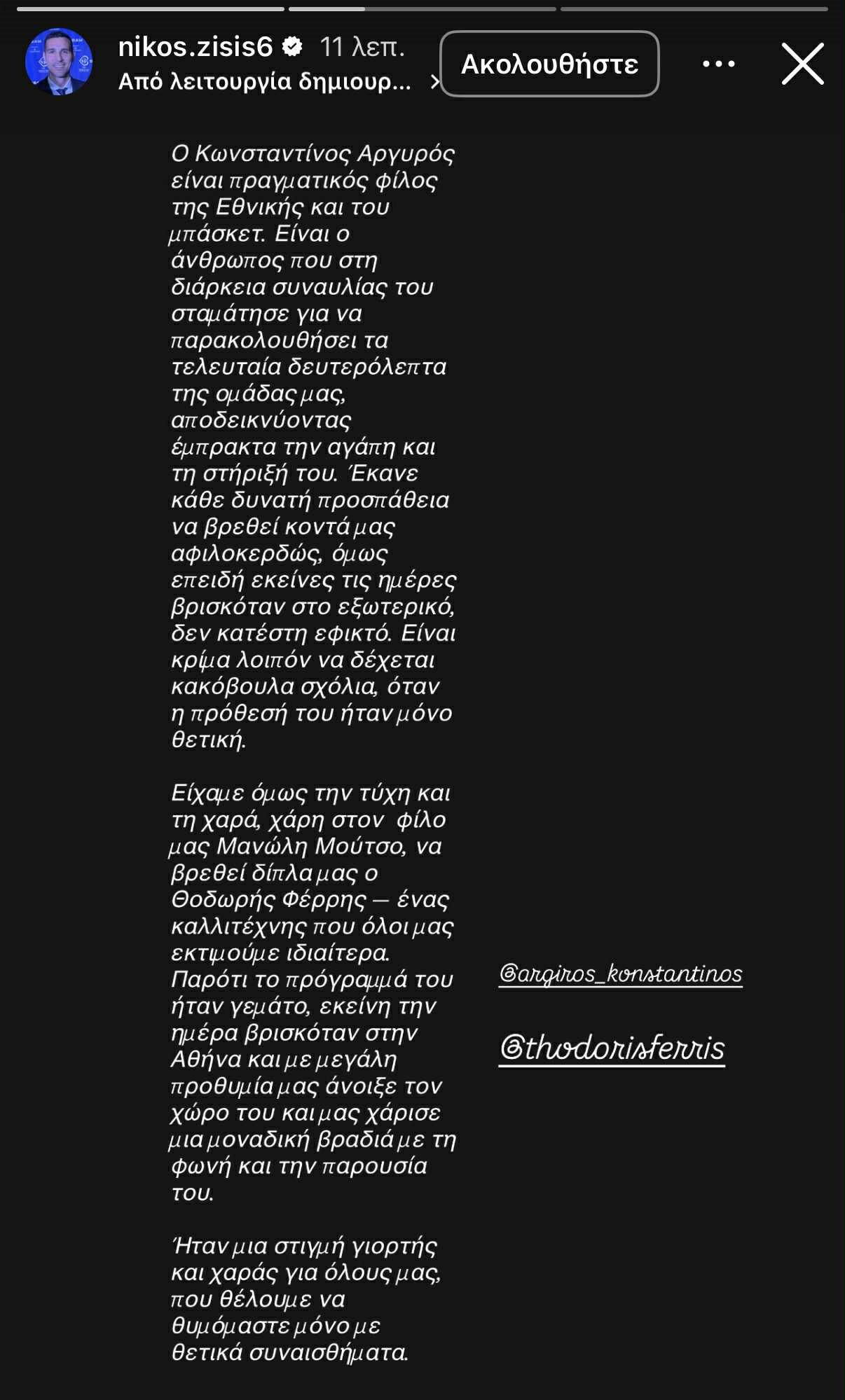 nikos.zisis6 11 λεπ.
Από λειτουργία δημιουρ...
Ακολουθήστε

Ο Κωνσταντίνος Αργυρός είναι πραγματικός φίλος της Εθνικής και του μπάσκετ. Είναι ο άνθρωπος που στη διάρκεια συναυλίας του σταμάτησε για να παρακολουθήσει τα τελευταία δευτερόλεπτα της ομάδας μας, αποδεικνύοντας έμπρακτα την αγάπη και τη στήριξή του. Έκανε κάθε δυνατή προσπάθεια να βρεθεί κοντά μας αφιλοκερδώς, όμως επειδή εκείνες τις ημέρες βρισκόταν στο εξωτερικό, δεν κατέστη εφικτό. Είναι κρίμα λοιπόν να δέχεται κακόβουλα σχόλια, όταν η πρόθεσή του ήταν μόνο θετική.

Είχαμε όμως την τύχη και τη χαρά, χάρη στον φίλο μας Μανώλη Μούτσο, να βρεθεί δίπλα μας ο Θοδωρής Φέρρης — ένας καλλιτέχνης που όλοι μας εκτιμούμε ιδιαίτερα. Παρότι το πρόγραμμά του ήταν γεμάτο, εκείνη την ημέρα βρισκόταν στην Αθήνα και με μεγάλη προθυμία μας άνοιξε τον χώρο του και μας χάρισε μια μοναδική βραδιά με τη φωνή και την παρουσία του.

Ήταν μια στιγμή γιορτής και χαράς για όλους μας, που θέλουμε να θυμόμαστε μόνο με θετικά συναισθήματα.

@argiros_konstantinos

@thodorisferris